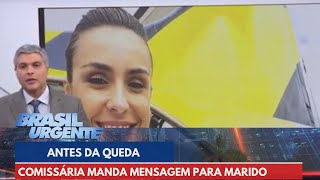 BRASIL URGENTE

ANTES DA QUEDA

COMISSÁRIA MANDA MENSAGEM PARA MARIDO